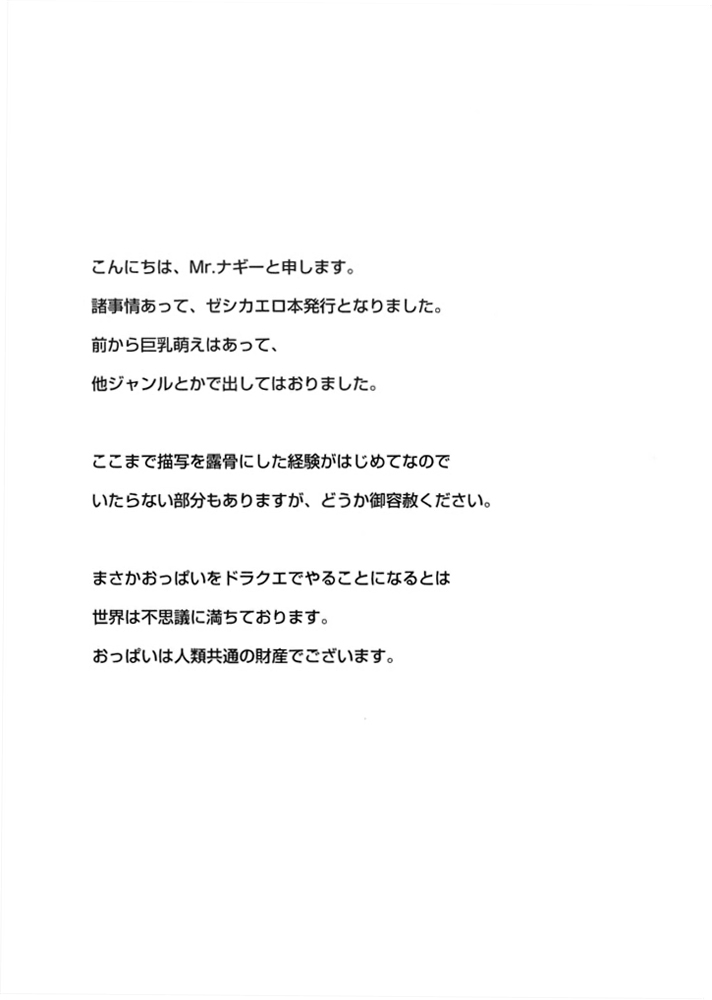 こんにちは、Mr.ナギーと申します。
諸事情あって、ゼシカエロ本発行となりました。
前から巨乳萌えはあって、
他ジャンルとかで出してはおりました。

ここまで描写を露骨にした経験がはじめてなので
いたらない部分もありますが、どうか御容赦ください。

まさかおっぱいをドラクエでやることになるとは
世界は不思議に満ちております。
おっぱいは人類共通の財産でございます。